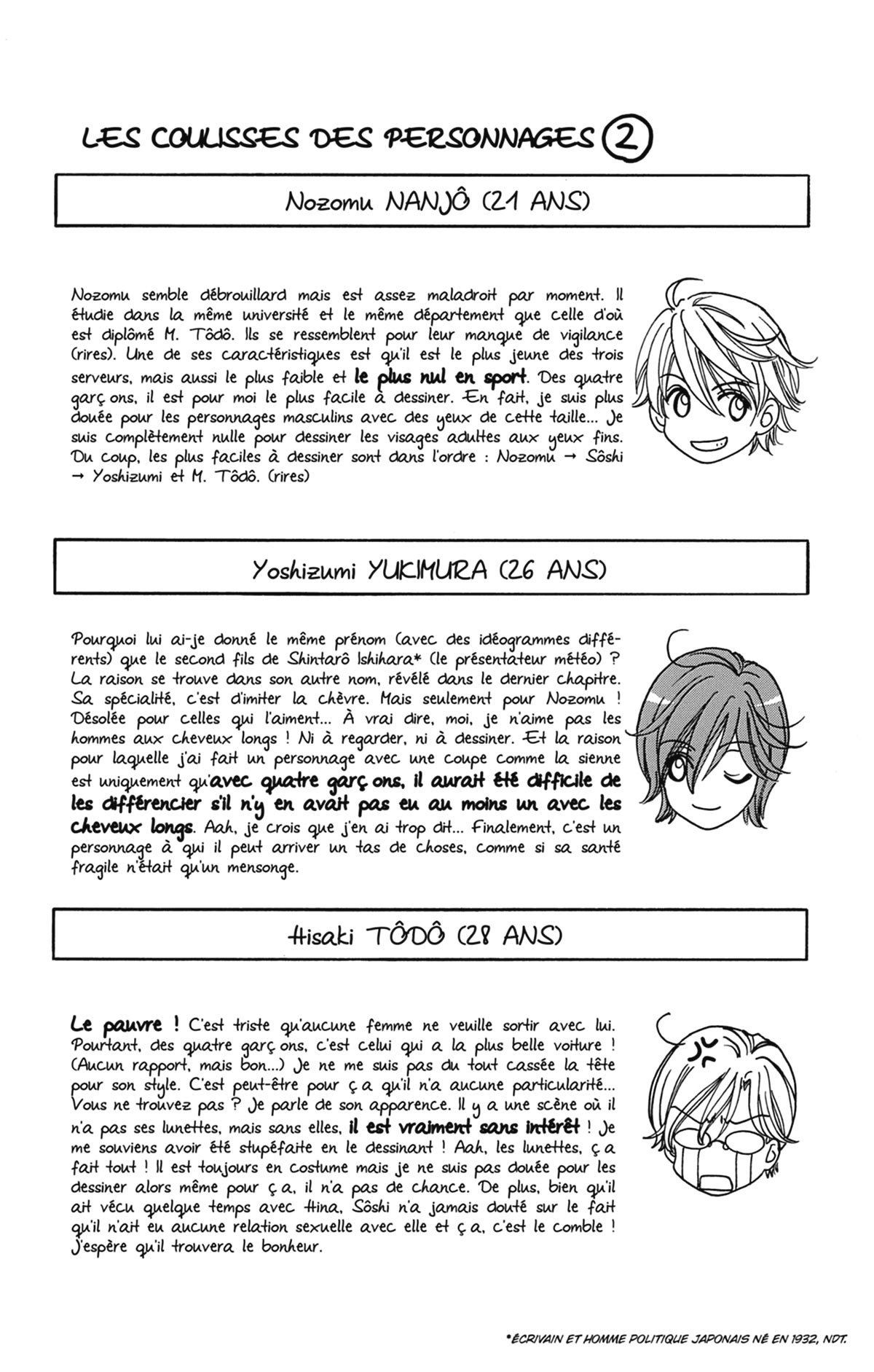 LES COULISSES DES PERSONNAGES 2

Nozomu NANJÔ (21 ANS)

Nozomu semble débrouillard mais est assez maladroit par moment. Il étudie dans la même université et le même département que celle d'où est diplômé M. Tôdô. Ils se ressemblent pour leur manque de vigilance (rires). Une de ses caractéristiques est qu'il est le plus jeune des trois serveurs, mais aussi le plus faible et le plus nul en sport. Des quatre garç ons, il est pour moi le plus facile à dessiner. En fait, je suis plus douée pour les personnages masculins avec des yeux de cette taille... Je suis complètement nulle pour dessiner les visages adultes aux yeux fins. Du coup, les plus faciles à dessiner sont dans l'ordre : Nozomu → Sôshi → Yoshizumi et M. Tôdô. (rires)

Yoshizumi YUKIMURA (26 ANS)

Pourquoi lui ai-je donné le même prénom (avec des idéogrammes différents) que le second fils de Shintarô Ishihara* (le présentateur météo) ? La raison se trouve dans son autre nom, révélé dans le dernier chapitre. Sa spécialité, c'est d'imiter la chèvre. Mais seulement pour Nozomu ! Désolée pour celles qui l'aiment... À vrai dire, moi, je n'aime pas les hommes aux cheveux longs ! Ni à regarder, ni à dessiner. Et la raison pour laquelle j'ai fait un personnage avec une coupe comme la sienne est uniquement qu'avec quatre garç ons, il aurait été difficile de les différencier s'il n'y en avait pas eu au moins un avec les cheveux longs. Aah, je crois que j'en ai trop dit... Finalement, c'est un personnage à qui il peut arriver un tas de choses, comme si sa santé fragile n'était qu'un mensonge.

Hisaki TÔDÔ (28 ANS)

Le pauvre ! C'est triste qu'aucune femme ne veuille sortir avec lui. Pourtant, des quatre garç ons, c'est celui qui a la plus belle voiture ! (Aucun rapport, mais bon...) Je ne me suis pas du tout cassée la tête pour son style. C'est peut-être pour ç a qu'il n'a aucune particularité... Vous ne trouvez pas ? Je parle de son apparence. Il y a une scène où il n'a pas ses lunettes, mais sans elles, il est vraiment sans intérêt ! Je me souviens avoir été stupéfaite en le dessinant ! Aah, les lunettes, ç a fait tout ! Il est toujours en costume mais je ne suis pas douée pour les dessiner alors même pour ç a, il n'a pas de chance. De plus, bien qu'il ait vécu quelque temps avec Hina, Sôshi n'a jamais douté sur le fait qu'il n'ait eu aucune relation sexuelle avec elle et ç a, c'est le comble ! J'espère qu'il trouvera le bonheur.

*ÉCRIVAIN ET HOMME POLITIQUE JAPONAIS NÉ EN 1932, NDT.